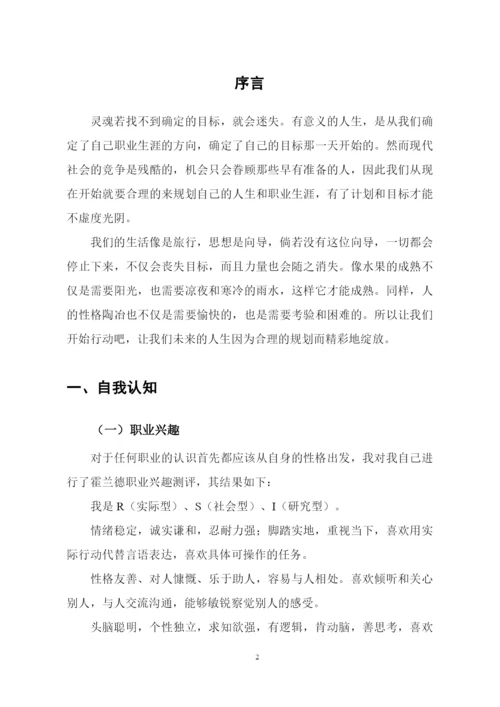 序言

灵魂若找不到确定的目标，就会迷失。有意义的人生，是从我们确定了自己职业生涯的方向，确定了自己的目标那一天开始的。然而现代社会的竞争是残酷的，机会只会眷顾那些早有准备的人，因此我们从现在开始就要合理的来规划自己的人生和职业生涯，有了计划和目标才能不虚度光阴。

我们的生活像是旅行，思想是向导，倘若没有这位向导，一切都会停止下来，不仅会丧失目标，而且力量也会随之消失。像水果的成熟不仅是需要阳光，也需要凉夜和寒冷的雨水，这样它才能成熟。同样，人的性格陶冶也不仅是需要愉快的，也是需要考验和困难的。所以让我们开始行动吧，让我们未来的人生因为合理的规划而精彩地绽放。

一、自我认知

（一）职业兴趣

对于任何职业的认识首先都应该从自身的性格出发，我对我自己进行了霍兰德职业兴趣测评，其结果如下：

我是 R（实际型）、S（社会型）、I（研究型）。

情绪稳定，诚实谦和，忍耐力强；脚踏实地，重视当下，喜欢用实际行动代替言语表达，喜欢具体可操作的任务。

性格友善、对人慷慨、乐于助人，容易与人相处。喜欢倾听和关心别人，与人交流沟通，能够敏锐察觉别人的感受。

头脑聪明，个性独立，求知欲强，有逻辑，肯动脑，善思考，喜欢

2